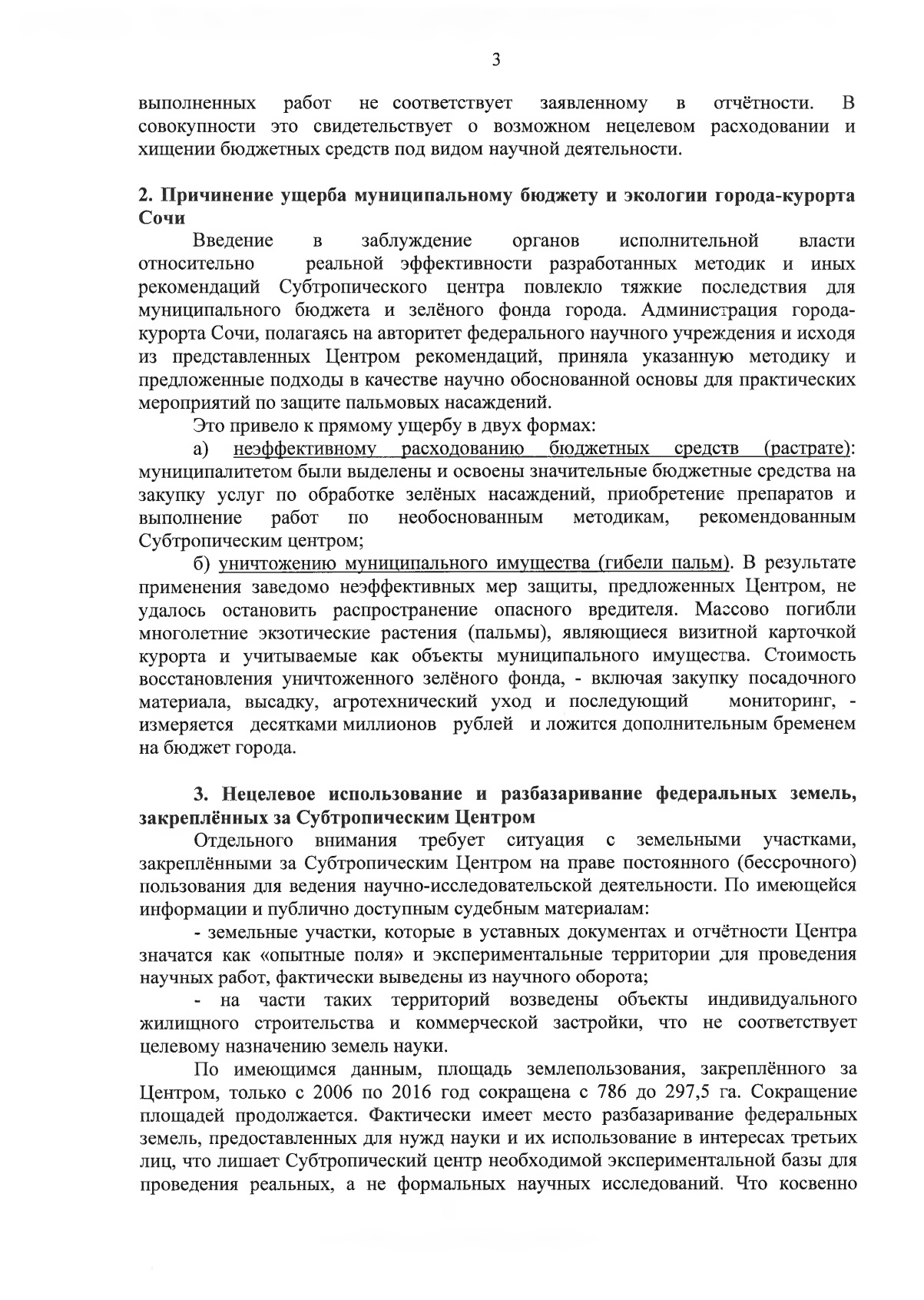 3

выполненных работ не соответствует заявленному в отчётности. В совокупности это свидетельствует о возможном нецелевом расходовании и хищении бюджетных средств под видом научной деятельности.

2. Причинение ущерба муниципальному бюджету и экологии города-курорта Сочи

Введение в заблуждение органов исполнительной власти относительно реальной эффективности разработанных методик и иных рекомендаций Субтропического центра повлекло тяжкие последствия для муниципального бюджета и зелёного фонда города. Администрация города-курорта Сочи, полагаясь на авторитет федерального научного учреждения и исходя из представленных Центром рекомендаций, приняла указанную методику и предложенные подходы в качестве научно обоснованной основы для практических мероприятий по защите пальмовых насаждений.

Это привело к прямому ущербу в двух формах:

а) неэффективному расходованию бюджетных средств (растрате): муниципалитетом были выделены и освоены значительные бюджетные средства на закупку услуг по обработке зелёных насаждений, приобретение препаратов и выполнение работ по необоснованным методикам, рекомендованным Субтропическим центром;

б) уничтожению муниципального имущества (гибели пальм). В результате применения заведомо неэффективных мер защиты, предложенных Центром, не удалось остановить распространение опасного вредителя. Массово погибли многолетние экзотические растения (пальмы), являющиеся визитной карточкой курорта и учитываемые как объекты муниципального имущества. Стоимость восстановления уничтоженного зелёного фонда, - включая закупку посадочного материала, высадку, агротехнический уход и последующий мониторинг, - измеряется десятками миллионов рублей и ложится дополнительным бременем на бюджет города.

3. Нецелевое использование и разбазаривание федеральных земель, закреплённых за Субтропическим Центром

Отдельного внимания требует ситуация с земельными участками, закреплёнными за Субтропическим Центром на праве постоянного (бессрочного) пользования для ведения научно-исследовательской деятельности. По имеющейся информации и публично доступным судебным материалам:

- земельные участки, которые в уставных документах и отчётности Центра значатся как «опытные поля» и экспериментальные территории для проведения научных работ, фактически выведены из научного оборота;

- на части таких территорий возведены объекты индивидуального жилищного строительства и коммерческой застройки, что не соответствует целевому назначению земель науки.

По имеющимся данным, площадь землепользования, закреплённого за Центром, только с 2006 по 2016 год сокращена с 786 до 297,5 га. Сокращение площадей продолжается. Фактически имеет место разбазаривание федеральных земель, предоставленных для нужд науки и их использование в интересах третьих лиц, что лишает Субтропический центр необходимой экспериментальной базы для проведения реальных, а не формальных научных исследований. Что косвенно